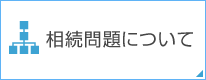 相続問題について